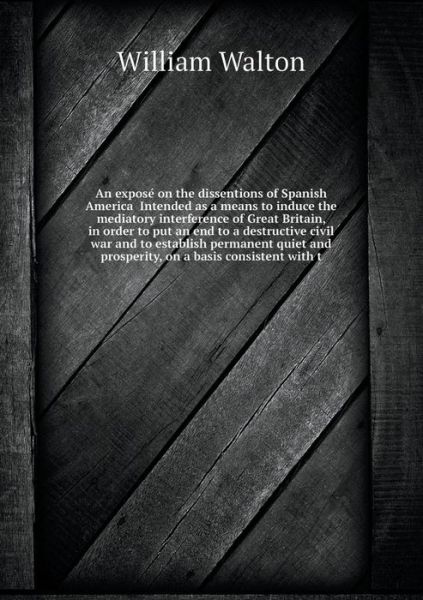 William Walton

An exposé on the dissentions of Spanish America Intended as a means to induce the mediatory interference of Great Britain, in order to put an end to a destructive civil war and to establish permanent quiet and prosperity, on a basis consistent with t